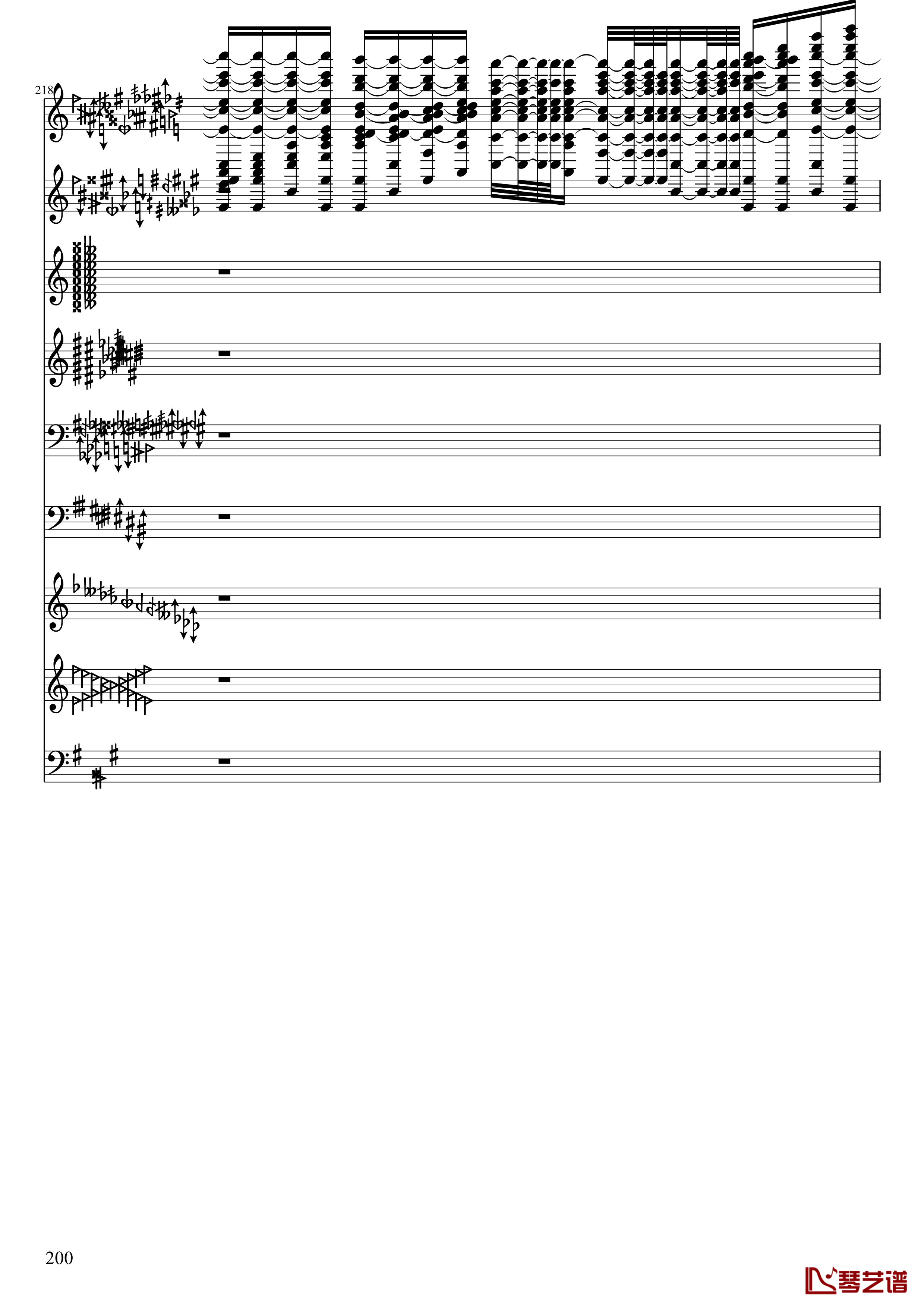 218

200

琴艺谱